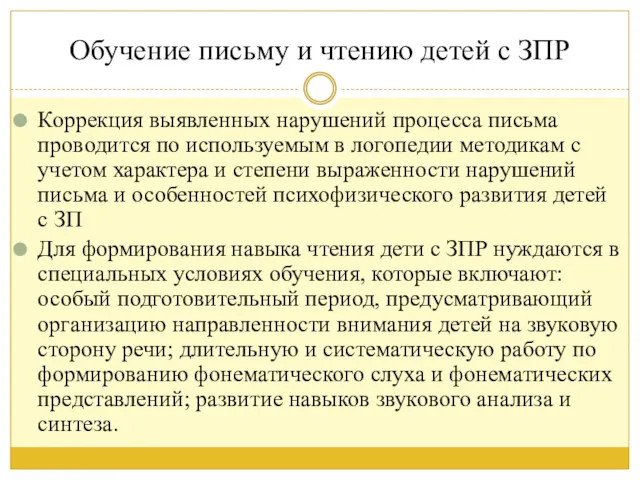 Обучение письму и чтению детей с ЗПР

Коррекция выявленных нарушений процесса письма проводится по используемым в логопедии методикам с учетом характера и степени выраженности нарушений письма и особенностей психофизического развития детей с ЗП

Для формирования навыка чтения дети с ЗПР нуждаются в специальных условиях обучения, которые включают: особый подготовительный период, предусматривающий организацию направленности внимания детей на звуковую сторону речи; длительную и систематическую работу по формированию фонематического слуха и фонематических представлений; развитие навыков звукового анализа и синтеза.